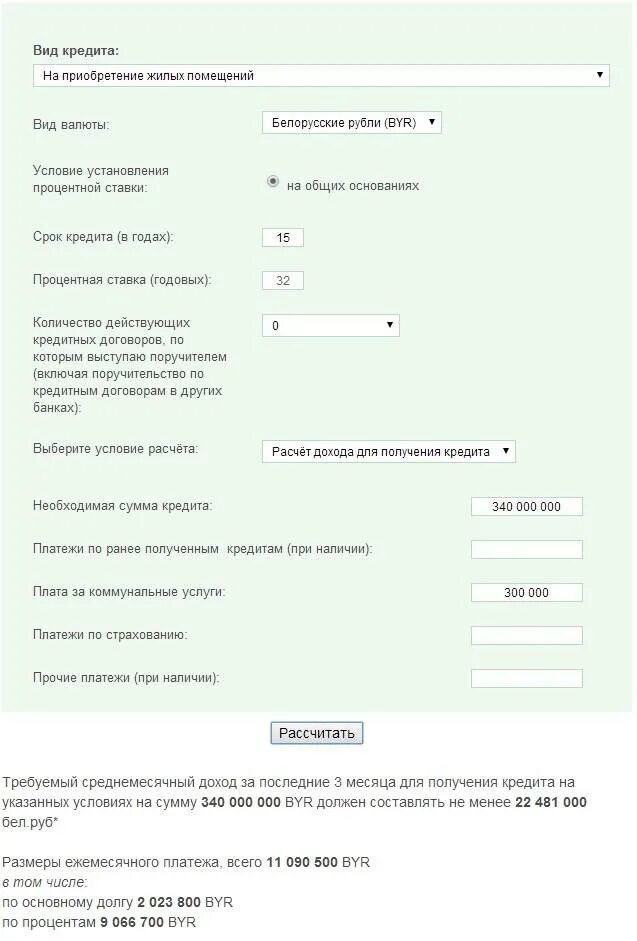 Вид кредита:

На приобретение жилых помещений

Вид валюты: Белорусские рубли (BYR)

Условие установления процентной ставки: на общих основаниях

Срок кредита (в годах): 15

Процентная ставка (годовых): 32

Количество действующих кредитных договоров, по которым выступаю поручителем (включая поручительство по кредитным договорам в других банках): 0

Выберите условие расчёта: Расчёт дохода для получения кредита

Необходимая сумма кредита: 340 000 000

Платежи по ранее полученным кредитам (при наличии):

Плата за коммунальные услуги: 300 000

Платежи по страхованию:

Прочие платежи (при наличии):

Рассчитать

Требуемый среднемесячный доход за последние 3 месяца для получения кредита на указанных условиях на сумму 340 000 000 BYR должен составлять не менее 22 481 000 бел.руб*

Размеры ежемесячного платежа, всего 11 090 500 BYR
в том числе:
по основному долгу 2 023 800 BYR
по процентам 9 066 700 BYR